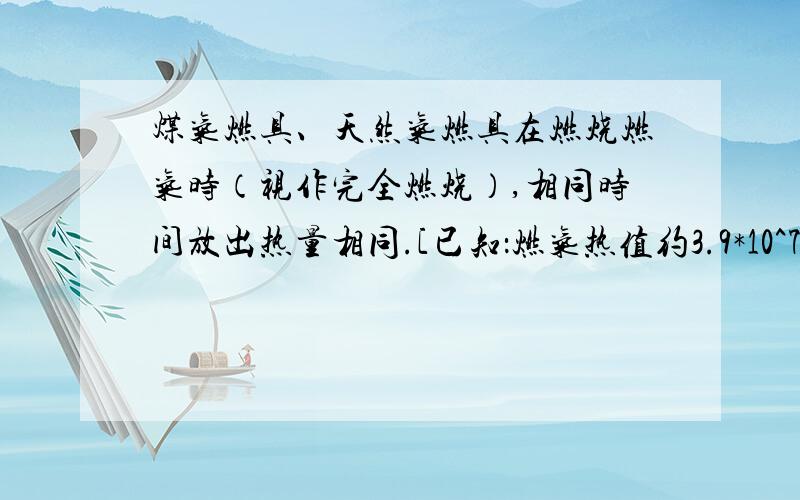 煤气燃具、天然气燃具在燃烧燃气时(视作完全燃烧),相同时间放出热量相同.[已知:燃气热值约3.9*10^7